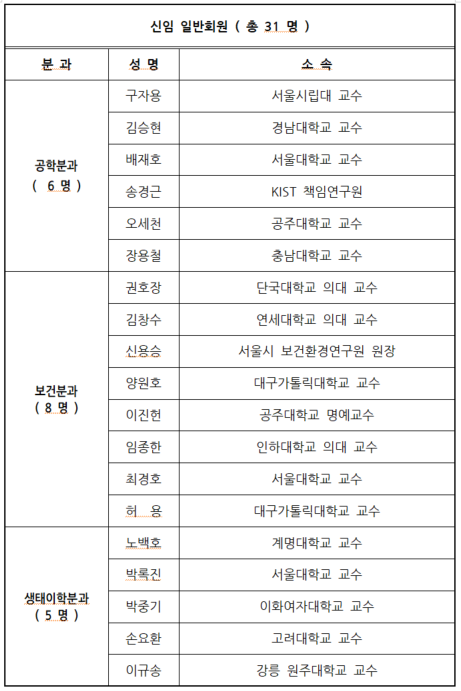 신임 일반회원 ( 총 31 명 )

| 분 과 | 성 명 | 소 속 |
|---|---|---|
| 공학분과 ( 6 명 ) | 구자용 | 서울시립대 교수 |
| | 김승현 | 경남대학교 교수 |
| | 배재호 | 서울대학교 교수 |
| | 송경근 | KIST 책임연구원 |
| | 오세천 | 공주대학교 교수 |
| | 장용철 | 충남대학교 교수 |
| 보건분과 ( 8 명 ) | 권호장 | 단국대학교 의대 교수 |
| | 김창수 | 연세대학교 의대 교수 |
| | 신용승 | 서울시 보건환경연구원 원장 |
| | 양원호 | 대구가톨릭대학교 교수 |
| | 이진헌 | 공주대학교 명예교수 |
| | 임종한 | 인하대학교 의대 교수 |
| | 최경호 | 서울대학교 교수 |
| | 허 용 | 대구가톨릭대학교 교수 |
| 생태이학분과 ( 5 명 ) | 노백호 | 계명대학교 교수 |
| | 박록진 | 서울대학교 교수 |
| | 박중기 | 이화여자대학교 교수 |
| | 손요환 | 고려대학교 교수 |
| | 이규송 | 강릉 원주대학교 교수 |